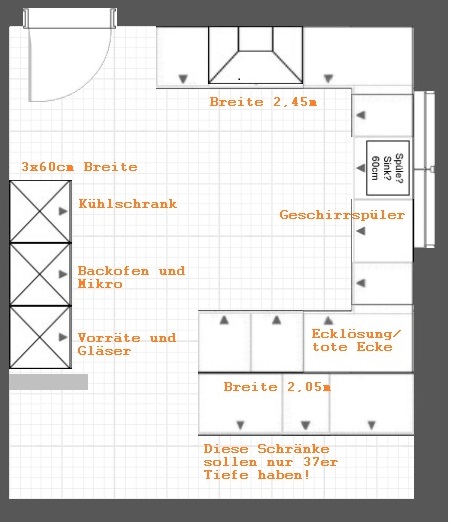 Breite 2,45m

3x60cm Breite

Spüle? Sink? 60cm

Kühlschrank

Geschirrspüler

Backofen und Mikro

Vorräte und Gläser

Ecklösung/ tote Ecke

Breite 2,05m

Diese Schränke sollen nur 37er Tiefe haben!